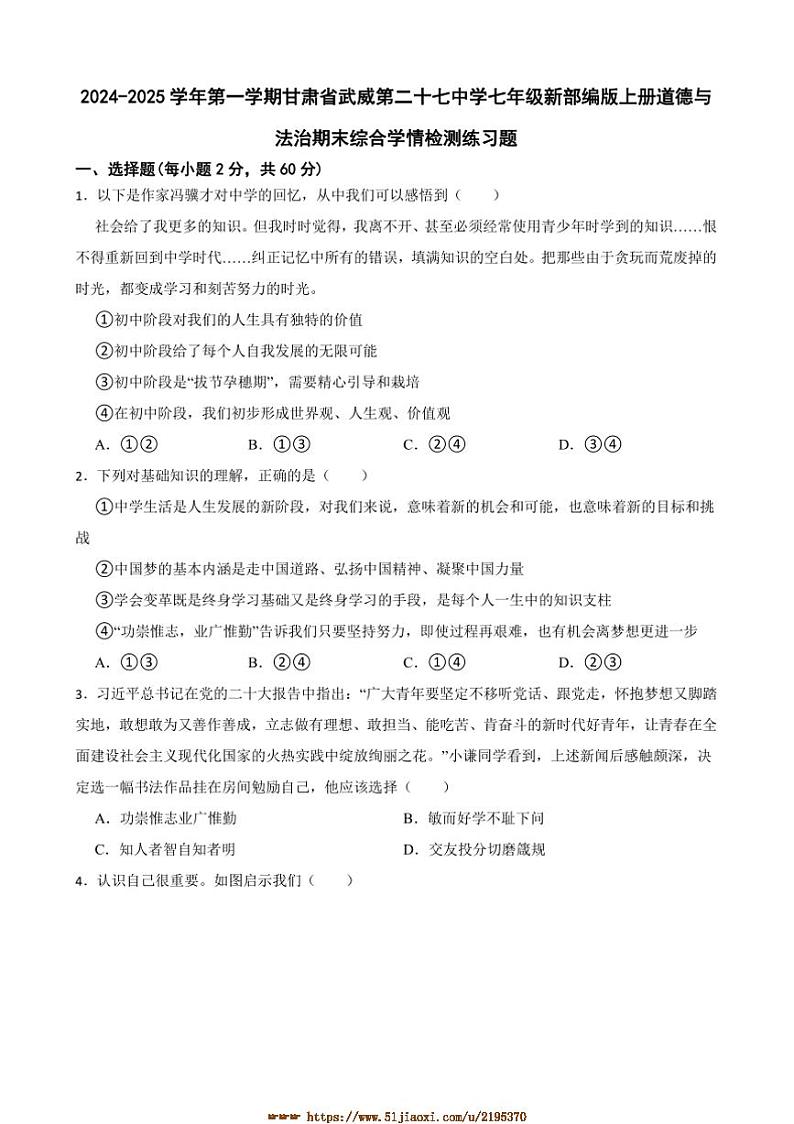 2024-2025学年第一学期甘肃省武威第二十七中学七年级新部编版上册道德与法治期末综合学情检测练习题

一、选择题(每小题2分，共60分)

1．以下是作家冯骥才对中学的回忆，从中我们可以感悟到（　　）

社会给了我更多的知识。但我时时觉得，我离不开、甚至必须经常使用青少年时学到的知识……恨不得重新回到中学时代……纠正记忆中所有的错误，填满知识的空白处。把那些由于贪玩而荒废掉的时光，都变成学习和刻苦努力的时光。

①初中阶段对我们的人生具有独特的价值

②初中阶段给了每个人自我发展的无限可能

③初中阶段是“拔节孕穗期”，需要精心引导和栽培

④在初中阶段，我们初步形成世界观、人生观、价值观

A．①②　　B．①③　　C．②④　　D．③④

2．下列对基础知识的理解，正确的是（　　）

①中学生活是人生发展的新阶段，对我们来说，意味着新的机会和可能，也意味着新的目标和挑战

②中国梦的基本内涵是走中国道路、弘扬中国精神、凝聚中国力量

③学会变革既是终身学习基础又是终身学习的手段，是每个人一生中的知识支柱

④“功崇惟志，业广惟勤”告诉我们只要坚持努力，即使过程再艰难，也有机会离梦想更进一步

A．①③　　B．②④　　C．①④　　D．②③

3．习近平总书记在党的二十大报告中指出：“广大青年要坚定不移听党话、跟党走，怀抱梦想又脚踏实地，敢想敢为又善作善成，立志做有理想、敢担当、能吃苦、肯奋斗的新时代好青年，让青春在全面建设社会主义现代化国家的火热实践中绽放绚丽之花。”小谦同学看到，上述新闻后感触颇深，决定选一幅书法作品挂在房间勉励自己，他应该选择（　　）

A．功崇惟志业广惟勤　　B．敏而好学不耻下问

C．知人者智自知者明　　D．交友投分切磨箴规

4．认识自己很重要。如图启示我们（　　）

https://www.51jiaoxi.com/u/2195370